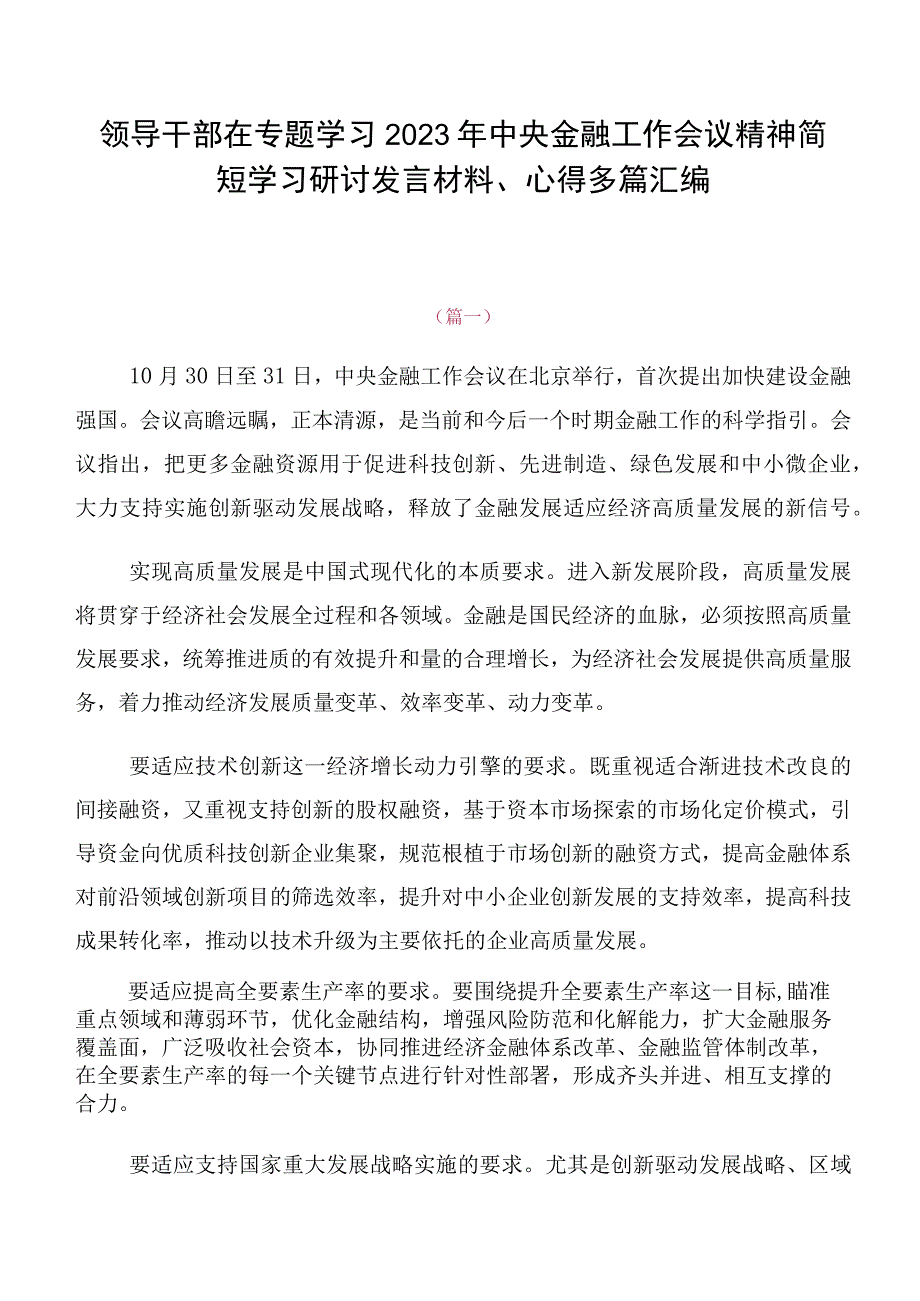 领导干部在专题学习2023年中央金融工作会议精神简短学习研讨发言材料、心得多篇汇编

（篇一）

10月30日至31日，中央金融工作会议在北京举行，首次提出加快建设金融强国。会议高瞻远瞩，正本清源，是当前和今后一个时期金融工作的科学指引。会议指出，把更多金融资源用于促进科技创新、先进制造、绿色发展和中小微企业，大力支持实施创新驱动发展战略，释放了金融发展适应经济高质量发展的新信号。

实现高质量发展是中国式现代化的本质要求。进入新发展阶段，高质量发展将贯穿于经济社会发展全过程和各领域。金融是国民经济的血脉，必须按照高质量发展要求，统筹推进质的有效提升和量的合理增长，为经济社会发展提供高质量服务，着力推动经济发展质量变革、效率变革、动力变革。

要适应技术创新这一经济增长动力引擎的要求。既重视适合渐进技术改良的间接融资，又重视支持创新的股权融资，基于资本市场探索的市场化定价模式，引导资金向优质科技创新企业集聚，规范根植于市场创新的融资方式，提高金融体系对前沿领域创新项目的筛选效率，提升对中小企业创新发展的支持效率，提高科技成果转化率，推动以技术升级为主要依托的企业高质量发展。

要适应提高全要素生产率的要求。要围绕提升全要素生产率这一目标,瞄准重点领域和薄弱环节，优化金融结构，增强风险防范和化解能力，扩大金融服务覆盖面，广泛吸收社会资本，协同推进经济金融体系改革、金融监管体制改革，在全要素生产率的每一个关键节点进行针对性部署，形成齐头并进、相互支撑的合力。

要适应支持国家重大发展战略实施的要求。尤其是创新驱动发展战略、区域